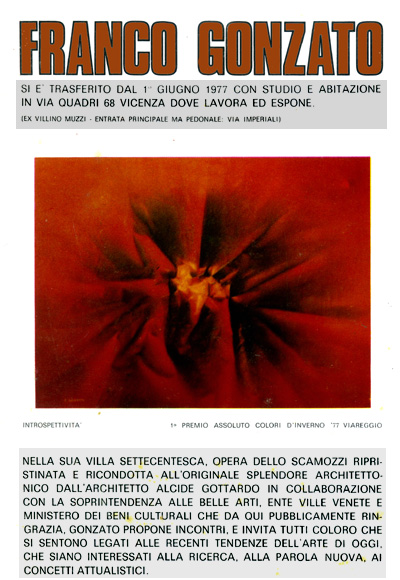 FRANCO GONZATO

SI E' TRASFERITO DAL 1° GIUGNO 1977 CON STUDIO E ABITAZIONE IN VIA QUADRI 68 VICENZA DOVE LAVORA ED ESPONE.

(EX VILLINO MUZZI - ENTRATA PRINCIPALE MA PEDONALE: VIA IMPERIALI)

INTROSPETTIVITA'

1° PREMIO ASSOLUTO COLORI D'INVERNO '77 VIAREGGIO

NELLA SUA VILLA SETTECENTESCA, OPERA DELLO SCAMOZZI RIPRISTINATA E RICONDOTTA ALL'ORIGINALE SPLENDORE ARCHITETTONICO DALL'ARCHITETTO ALCIDE GOTTARDO IN COLLABORAZIONE CON LA SOPRINTENDENZA ALLE BELLE ARTI, ENTE VILLE VENETE E MINISTERO DEI BENI CULTURALI CHE DA QUI PUBBLICAMENTE RINGRAZIA, GONZATO PROPONE INCONTRI, E INVITA TUTTI COLORO CHE SI SENTONO LEGATI ALLE RECENTI TENDENZE DELL'ARTE DI OGGI, CHE SIANO INTERESSATI ALLA RICERCA, ALLA PAROLA NUOVA, AI CONCETTI ATTUALISTICI.